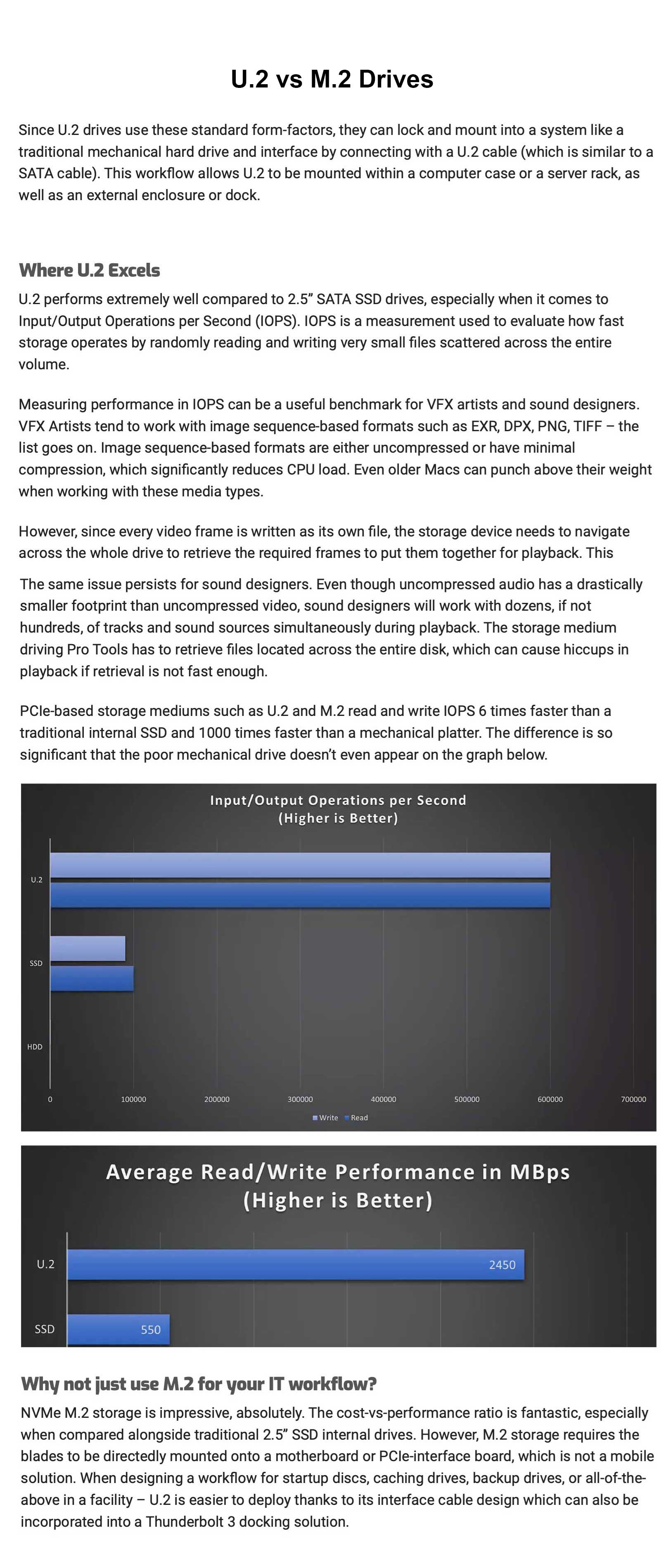 U.2 vs M.2 Drives

Since U.2 drives use these standard form-factors, they can lock and mount into a system like a traditional mechanical hard drive and interface by connecting with a U.2 cable (which is similar to a SATA cable). This workflow allows U.2 to be mounted within a computer case or a server rack, as well as an external enclosure or dock.

Where U.2 Excels

U.2 performs extremely well compared to 2.5" SATA SSD drives, especially when it comes to Input/Output Operations per Second (IOPS). IOPS is a measurement used to evaluate how fast storage operates by randomly reading and writing very small files scattered across the entire volume.

Measuring performance in IOPS can be a useful benchmark for VFX artists and sound designers. VFX Artists tend to work with image sequence-based formats such as EXR, DPX, PNG, TIFF – the list goes on. Image sequence-based formats are either uncompressed or have minimal compression, which significantly reduces CPU load. Even older Macs can punch above their weight when working with these media types.

However, since every video frame is written as its own file, the storage device needs to navigate across the whole drive to retrieve the required frames to put them together for playback. This

The same issue persists for sound designers. Even though uncompressed audio has a drastically smaller footprint than uncompressed video, sound designers will work with dozens, if not hundreds, of tracks and sound sources simultaneously during playback. The storage medium driving Pro Tools has to retrieve files located across the entire disk, which can cause hiccups in playback if retrieval is not fast enough.

PCIe-based storage mediums such as U.2 and M.2 read and write IOPS 6 times faster than a traditional internal SSD and 1000 times faster than a mechanical platter. The difference is so significant that the poor mechanical drive doesn't even appear on the graph below.

Input/Output Operations per Second
(Higher is Better)

U.2
SSD
HDD

0 100000 200000 300000 400000 500000 600000 700000

Write Read

Average Read/Write Performance in MBps
(Higher is Better)

U.2 2450
SSD 550

Why not just use M.2 for your IT workflow?

NVMe M.2 storage is impressive, absolutely. The cost-vs-performance ratio is fantastic, especially when compared alongside traditional 2.5" SSD internal drives. However, M.2 storage requires the blades to be directedly mounted onto a motherboard or PCIe-interface board, which is not a mobile solution. When designing a workflow for startup discs, caching drives, backup drives, or all-of-the-above in a facility – U.2 is easier to deploy thanks to its interface cable design which can also be incorporated into a Thunderbolt 3 docking solution.